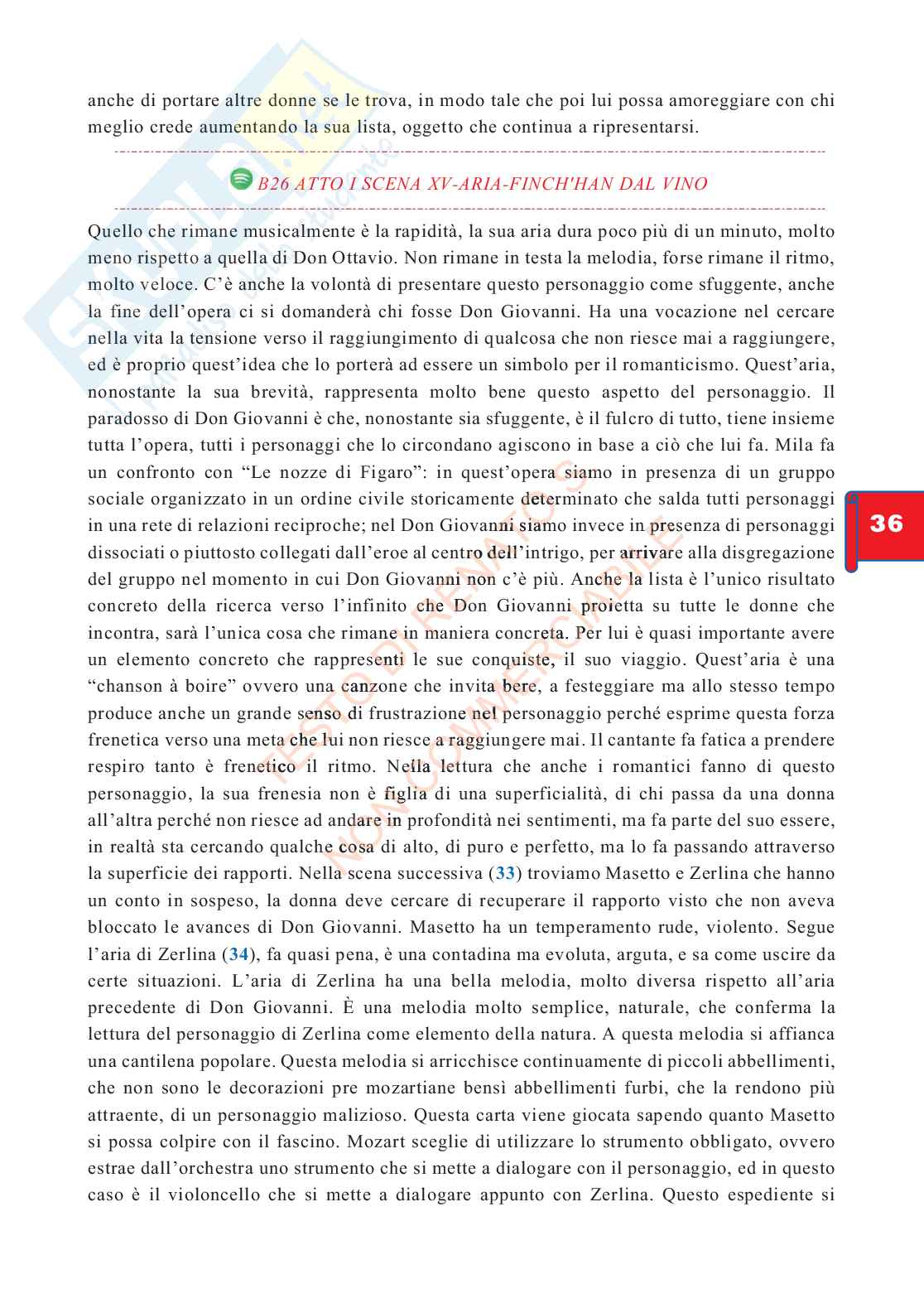 anche di portare altre donne se le trova, in modo tale che poi lui possa amoreggiare con chi meglio crede aumentando la sua lista, oggetto che continua a ripresentarsi.

B26 ATTO I SCENA XV-ARIA-FINCH'HAN DAL VINO

Quello che rimane musicalmente è la rapidità, la sua aria dura poco più di un minuto, molto meno rispetto a quella di Don Ottavio. Non rimane in testa la melodia, forse rimane il ritmo, molto veloce. C'è anche la volontà di presentare questo personaggio come sfuggente, anche la fine dell'opera ci si domanderà chi fosse Don Giovanni. Ha una vocazione nel cercare nella vita la tensione verso il raggiungimento di qualcosa che non riesce mai a raggiungere, ed è proprio quest'idea che lo porterà ad essere un simbolo per il romanticismo. Quest'aria, nonostante la sua brevità, rappresenta molto bene questo aspetto del personaggio. Il paradosso di Don Giovanni è che, nonostante sia sfuggente, è il fulcro di tutto, tiene insieme tutta l'opera, tutti i personaggi che lo circondano agiscono in base a ciò che lui fa. Mila fa un confronto con "Le nozze di Figaro": in quest'opera siamo in presenza di un gruppo sociale organizzato in un ordine civile storicamente determinato che salda tutti personaggi in una rete di relazioni reciproche; nel Don Giovanni siamo invece in presenza di personaggi dissociati o piuttosto collegati dall'eroe al centro dell'intrigo, per arrivare alla disgregazione del gruppo nel momento in cui Don Giovanni non c'è più. Anche la lista è l'unico risultato concreto della ricerca verso l'infinito che Don Giovanni proietta su tutte le donne che incontra, sarà l'unica cosa che rimane in maniera concreta. Per lui è quasi importante avere un elemento concreto che rappresenti le sue conquiste, il suo viaggio. Quest'aria è una "chanson à boire" ovvero una canzone che invita bere, a festeggiare ma allo stesso tempo produce anche un grande senso di frustrazione nel personaggio perché esprime questa forza frenetica verso una meta che lui non riesce a raggiungere mai. Il cantante fa fatica a prendere respiro tanto è frenetico il ritmo. Nella lettura che anche i romantici fanno di questo personaggio, la sua frenesia non è figlia di una superficialità, di chi passa da una donna all'altra perché non riesce ad andare in profondità nei sentimenti, ma fa parte del suo essere, in realtà sta cercando qualche cosa di alto, di puro e perfetto, ma lo fa passando attraverso la superficie dei rapporti. Nella scena successiva (33) troviamo Masetto e Zerlina che hanno un conto in sospeso, la donna deve cercare di recuperare il rapporto visto che non aveva bloccato le avances di Don Giovanni. Masetto ha un temperamento rude, violento. Segue l'aria di Zerlina (34), fa quasi pena, è una contadina ma evoluta, arguta, e sa come uscire da certe situazioni. L'aria di Zerlina ha una bella melodia, molto diversa rispetto all'aria precedente di Don Giovanni. È una melodia molto semplice, naturale, che conferma la lettura del personaggio di Zerlina come elemento della natura. A questa melodia si affianca una cantilena popolare. Questa melodia si arricchisce continuamente di piccoli abbellimenti, che non sono le decorazioni pre mozartiane bensì abbellimenti furbi, che la rendono più attraente, di un personaggio malizioso. Questa carta viene giocata sapendo quanto Masetto si possa colpire con il fascino. Mozart sceglie di utilizzare lo strumento obbligato, ovvero estrae dall'orchestra uno strumento che si mette a dialogare con il personaggio, ed in questo caso è il violoncello che si mette a dialogare appunto con Zerlina. Questo espediente si

36

TESTO DI RENATO S
NON COMMERCIABILE